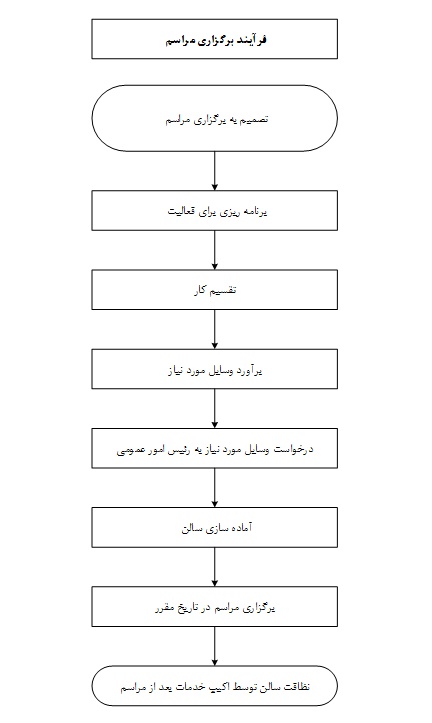 فرآیند برگزاری مراسم

تصمیم به برگزاری مراسم

برنامه ریزی برای فعالیت

تقسیم کار

برآورد وسایل مورد نیاز

درخواست وسایل مورد نیاز به رئیس امور عمومی

آماده سازی سالن

برگزاری مراسم در تاریخ مقرر

نظافت سالن توسط اکیپ خدمات بعد از مراسم